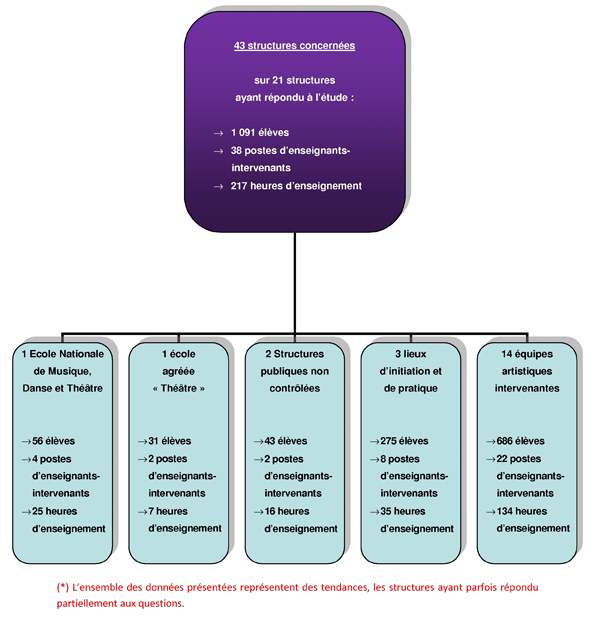 43 structures concernées

sur 21 structures ayant répondu à l'étude :

→ 1 091 élèves
→ 38 postes d'enseignants-intervenants
→ 217 heures d'enseignement

1 Ecole Nationale de Musique, Danse et Théâtre

→56 élèves
→4 postes d'enseignants-intervenants
→25 heures d'enseignement

1 école agréée « Théâtre »

→31 élèves
→2 postes d'enseignants-intervenants
→7 heures d'enseignement

2 Structures publiques non contrôlées

→43 élèves
→2 postes d'enseignants-intervenants
→16 heures d'enseignement

3 lieux d'initiation et de pratique

→275 élèves
→8 postes d'enseignants-intervenants
→35 heures d'enseignement

14 équipes artistiques intervenantes

→686 élèves
→22 postes d'enseignants-intervenants
→134 heures d'enseignement

(*) L'ensemble des données présentées représentent des tendances, les structures ayant parfois répondu partiellement aux questions.